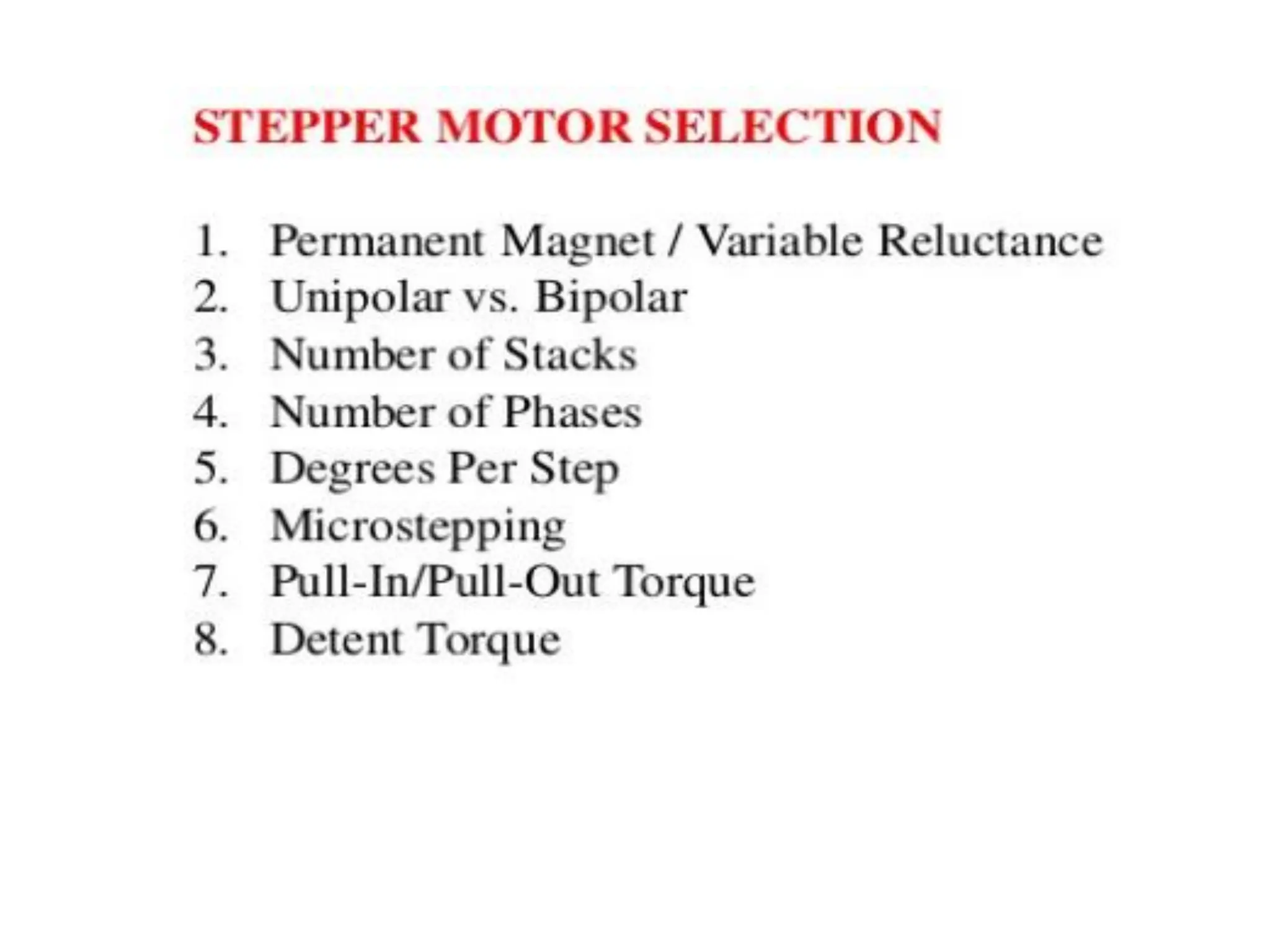 STEPPER MOTOR SELECTION

1. Permanent Magnet / Variable Reluctance
2. Unipolar vs. Bipolar
3. Number of Stacks
4. Number of Phases
5. Degrees Per Step
6. Microstepping
7. Pull-In/Pull-Out Torque
8. Detent Torque